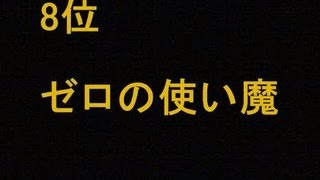 8位

ゼロの使い魔